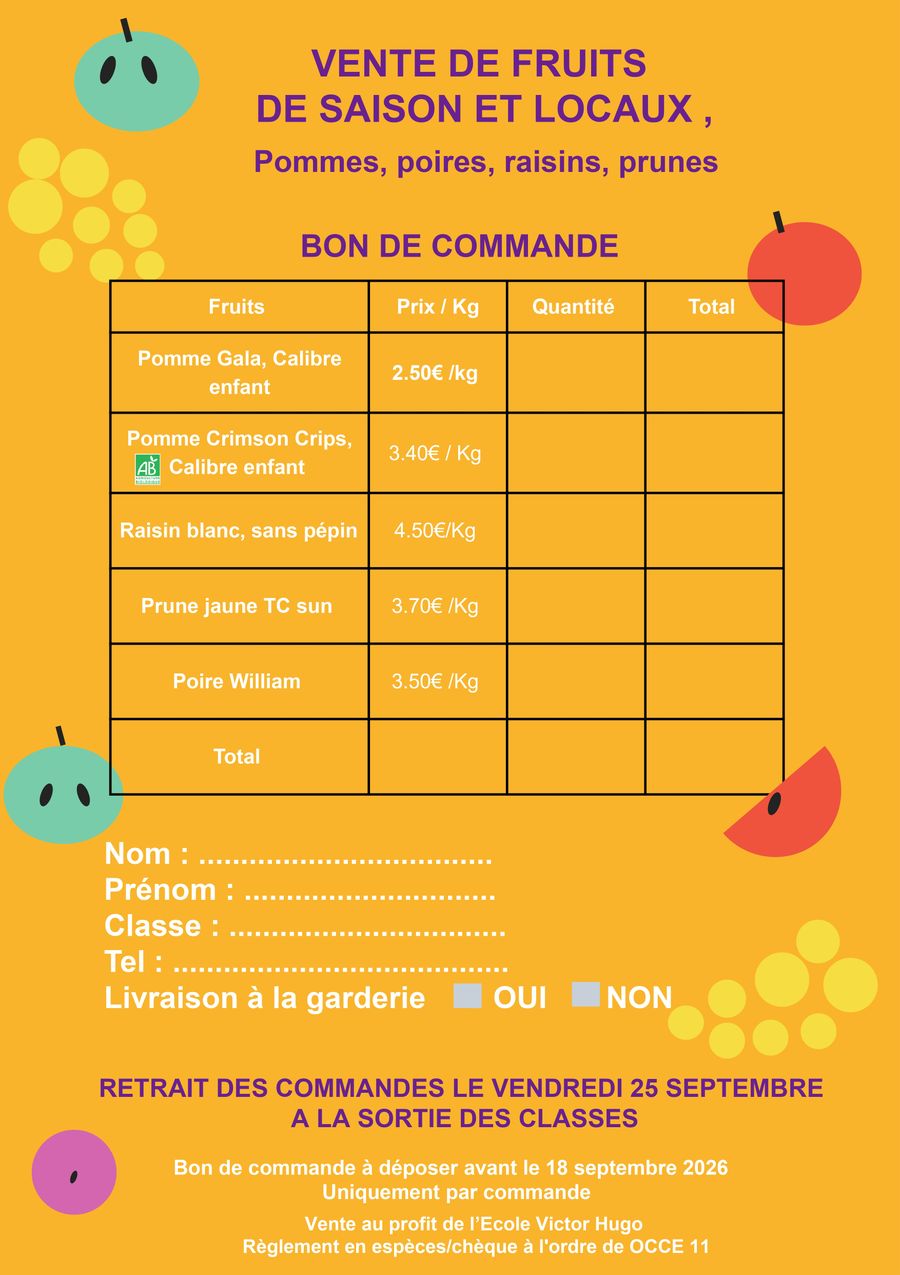 VENTE DE FRUITS
DE SAISON ET LOCAUX ,

Pommes, poires, raisins, prunes

BON DE COMMANDE

| Fruits | Prix / Kg | Quantité | Total |
|---|---|---|---|
| Pomme Gala, Calibre enfant | 2.50€ /kg | | |
| Pomme Crimson Crips, AB Calibre enfant | 3.40€ / Kg | | |
| Raisin blanc, sans pépin | 4.50€/Kg | | |
| Prune jaune TC sun | 3.70€ /Kg | | |
| Poire William | 3.50€ /Kg | | |
| Total | | | |

Nom : ____
Prénom : ____
Classe : ____
Tel : ____
Livraison à la garderie ☐ OUI ☐ NON

RETRAIT DES COMMANDES LE VENDREDI 25 SEPTEMBRE
A LA SORTIE DES CLASSES

Bon de commande à déposer avant le 18 septembre 2026
Uniquement par commande

Vente au profit de l'Ecole Victor Hugo
Règlement en espèces/chèque à l'ordre de OCCE 11